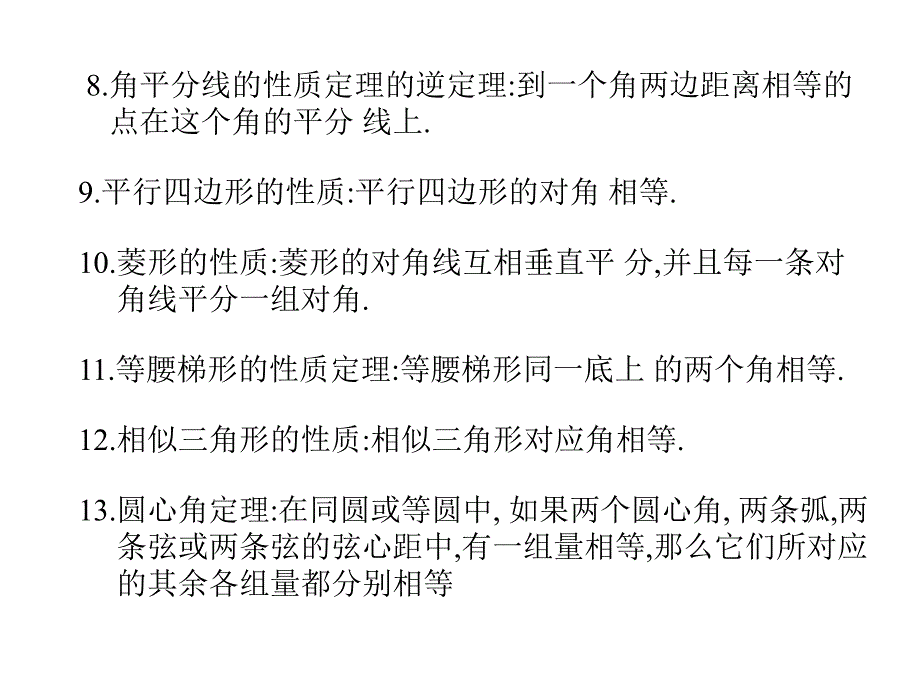 8.角平分线的性质定理的逆定理:到一个角两边距离相等的点在这个角的平分 线上.

9.平行四边形的性质:平行四边形的对角 相等.

10.菱形的性质:菱形的对角线互相垂直平 分,并且每一条对角线平分一组对角.

11.等腰梯形的性质定理:等腰梯形同一底上 的两个角相等.

12.相似三角形的性质:相似三角形对应角相等.

13.圆心角定理:在同圆或等圆中, 如果两个圆心角, 两条弧,两条弦或两条弦的弦心距中,有一组量相等,那么它们所对应的其余各组量都分别相等